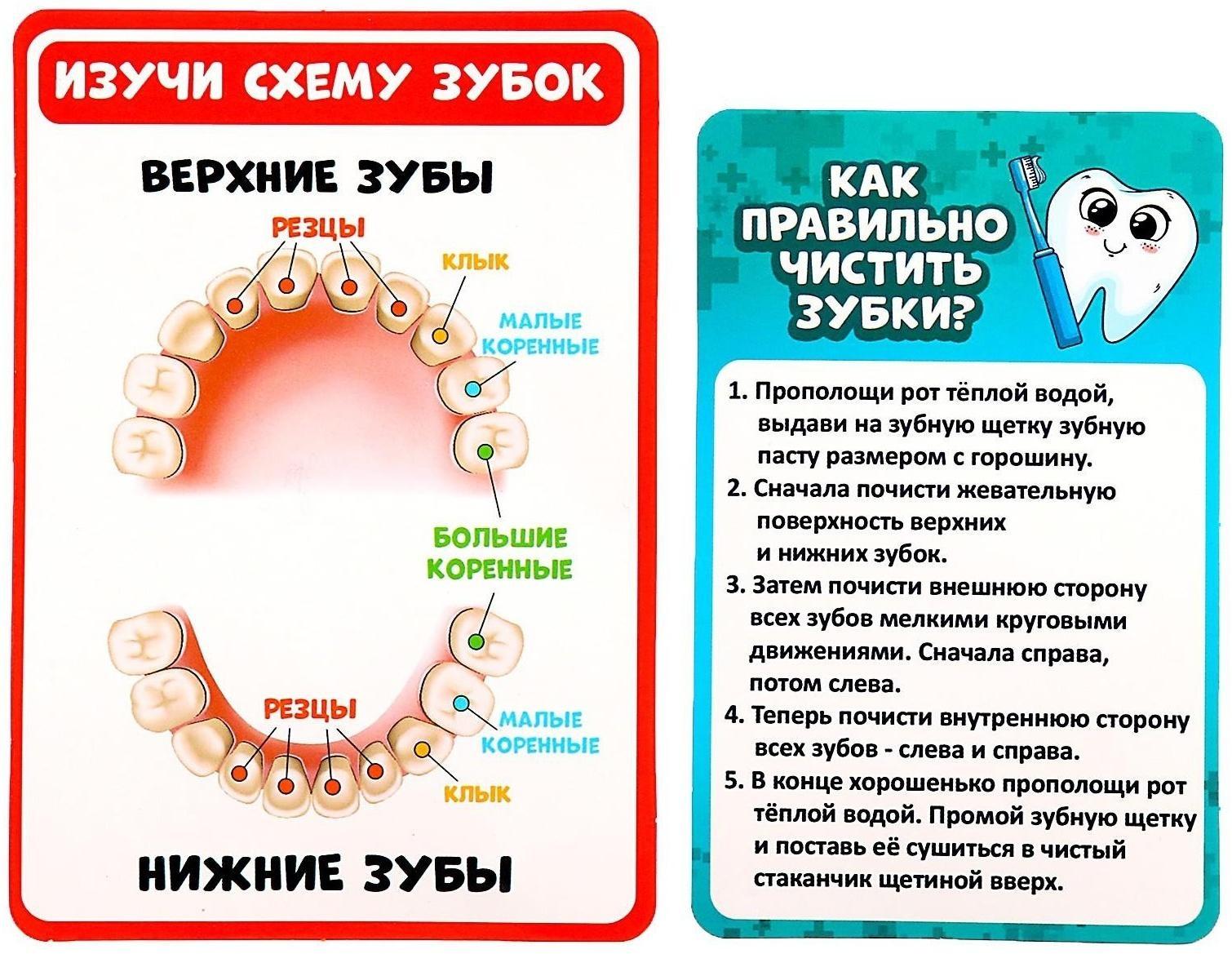 ИЗУЧИ СХЕМУ ЗУБОК

ВЕРХНИЕ ЗУБЫ

РЕЗЦЫ

КЛЫК

МАЛЫЕ КОРЕННЫЕ

БОЛЬШИЕ КОРЕННЫЕ

РЕЗЦЫ

МАЛЫЕ КОРЕННЫЕ

КЛЫК

НИЖНИЕ ЗУБЫ

КАК ПРАВИЛЬНО ЧИСТИТЬ ЗУБКИ?

1. Прополощи рот тёплой водой, выдави на зубную щетку зубную пасту размером с горошину.
2. Сначала почисти жевательную поверхность верхних и нижних зубок.
3. Затем почисти внешнюю сторону всех зубов мелкими круговыми движениями. Сначала справа, потом слева.
4. Теперь почисти внутреннюю сторону всех зубов - слева и справа.
5. В конце хорошенько прополощи рот тёплой водой. Промой зубную щетку и поставь её сушиться в чистый стаканчик щетиной вверх.